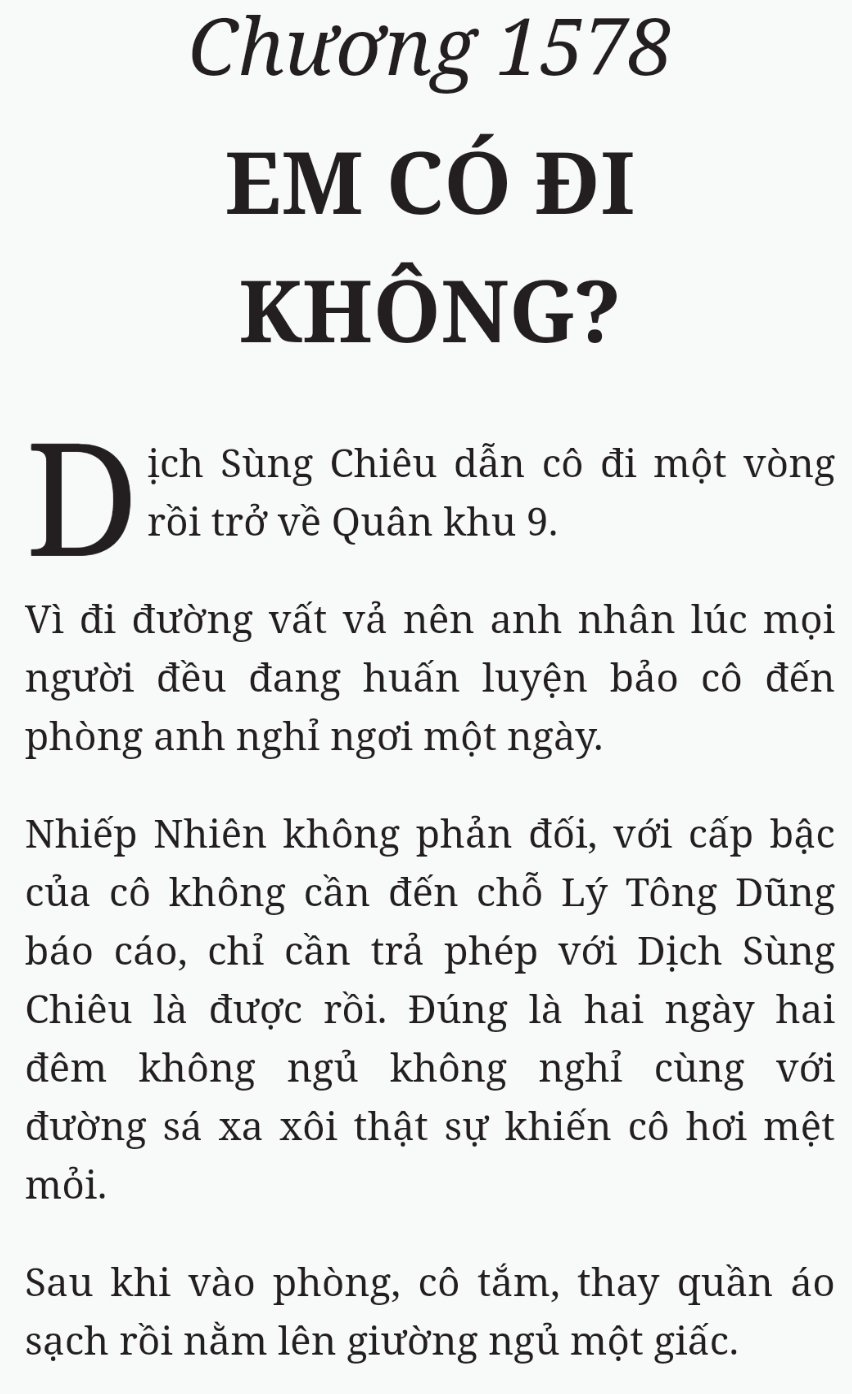 Chương 1578
EM CÓ ĐI KHÔNG?

Dịch Sùng Chiêu dẫn cô đi một vòng rồi trở về Quân khu 9.

Vì đi đường vất vả nên anh nhân lúc mọi người đều đang huấn luyện bảo cô đến phòng anh nghỉ ngơi một ngày.

Nhiếp Nhiên không phản đối, với cấp bậc của cô không cần đến chỗ Lý Tông Dũng báo cáo, chỉ cần trả phép với Dịch Sùng Chiêu là được rồi. Đúng là hai ngày hai đêm không ngủ không nghỉ cùng với đường sá xa xôi thật sự khiến cô hơi mệt mỏi.

Sau khi vào phòng, cô tắm, thay quần áo sạch rồi nằm lên giường ngủ một giấc.